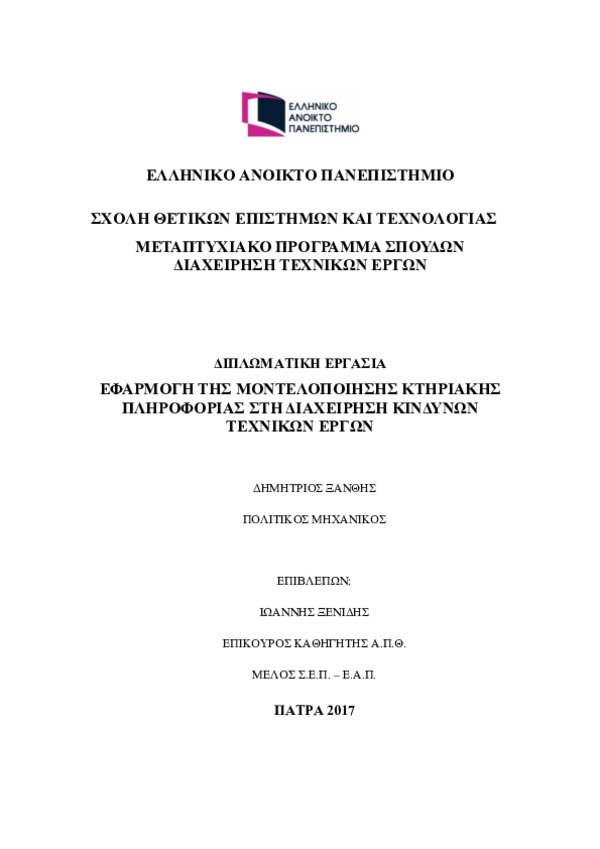 ΕΛΛΗΝΙΚΟ ΑΝΟΙΚΤΟ ΠΑΝΕΠΙΣΤΗΜΙΟ

ΕΛΛΗΝΙΚΟ ΑΝΟΙΚΤΟ ΠΑΝΕΠΙΣΤΗΜΙΟ

ΣΧΟΛΗ ΘΕΤΙΚΩΝ ΕΠΙΣΤΗΜΩΝ ΚΑΙ ΤΕΧΝΟΛΟΓΙΑΣ

ΜΕΤΑΠΤΥΧΙΑΚΟ ΠΡΟΓΡΑΜΜΑ ΣΠΟΥΔΩΝ
ΔΙΑΧΕΙΡΗΣΗ ΤΕΧΝΙΚΩΝ ΕΡΓΩΝ

ΔΙΠΛΩΜΑΤΙΚΗ ΕΡΓΑΣΙΑ

ΕΦΑΡΜΟΓΗ ΤΗΣ ΜΟΝΤΕΛΟΠΟΙΗΣΗΣ ΚΤΗΡΙΑΚΗΣ ΠΛΗΡΟΦΟΡΙΑΣ ΣΤΗ ΔΙΑΧΕΙΡΗΣΗ ΚΙΝΔΥΝΩΝ ΤΕΧΝΙΚΩΝ ΕΡΓΩΝ

ΔΗΜΗΤΡΙΟΣ ΞΑΝΘΗΣ

ΠΟΛΙΤΙΚΟΣ ΜΗΧΑΝΙΚΟΣ

ΕΠΙΒΛΕΠΩΝ:

ΙΩΑΝΝΗΣ ΞΕΝΙΔΗΣ

ΕΠΙΚΟΥΡΟΣ ΚΑΘΗΓΗΤΗΣ Α.Π.Θ.

ΜΕΛΟΣ Σ.Ε.Π. – Ε.Α.Π.

ΠΑΤΡΑ 2017